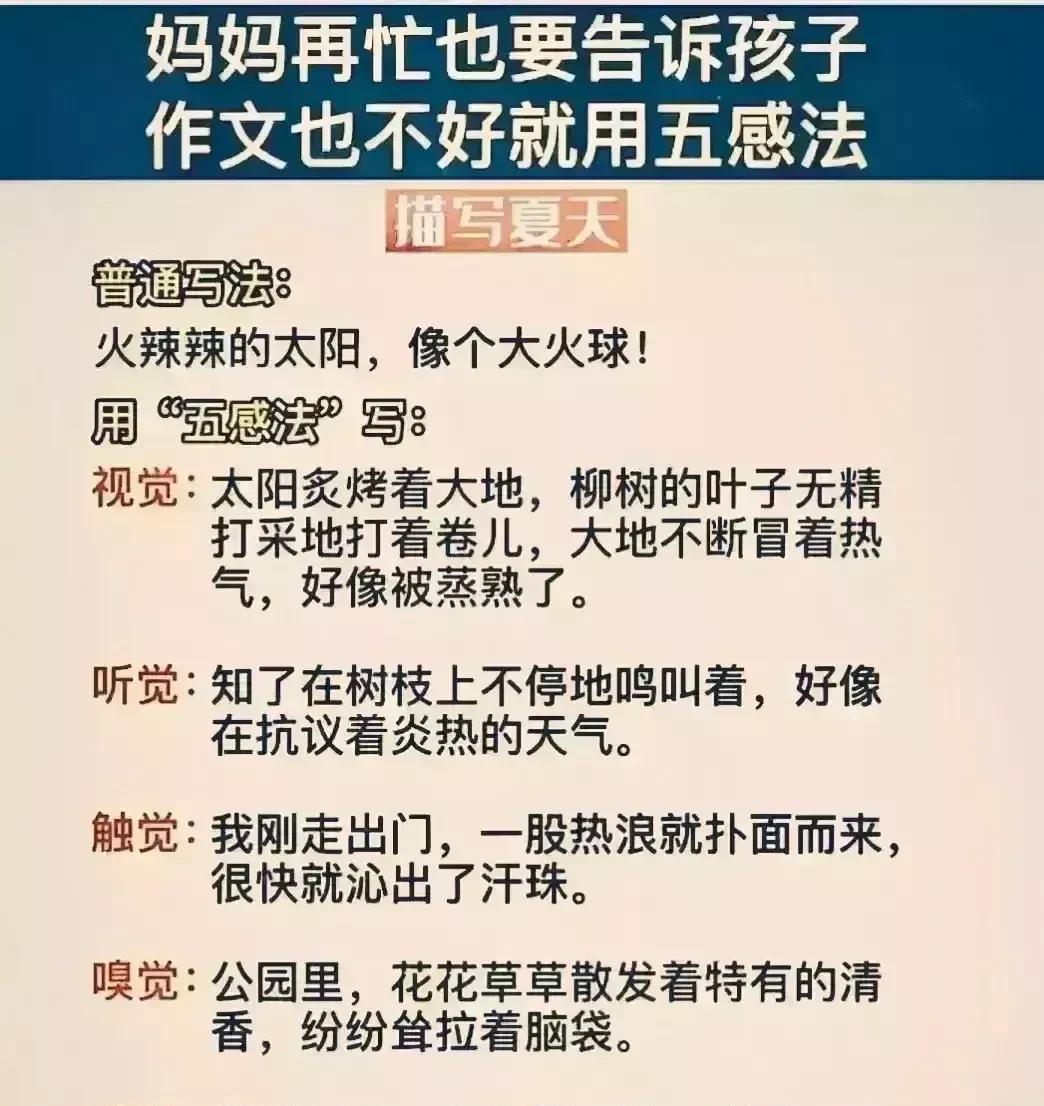 妈妈再忙也要告诉孩子
作文也不好就用五感法

描写夏天

普通写法：
火辣辣的太阳，像个大火球！

用“五感法”写：

视觉：太阳炙烤着大地，柳树的叶子无精打采地打着卷儿，大地不断冒着热气，好像被蒸熟了。

听觉：知了在树枝上不停地鸣叫着，好像在抗议着炎热的天气。

触觉：我刚走出门，一股热浪就扑面而来，很快就沁出了汗珠。

嗅觉：公园里，花花草草散发着特有的清香，纷纷耷拉着脑袋。